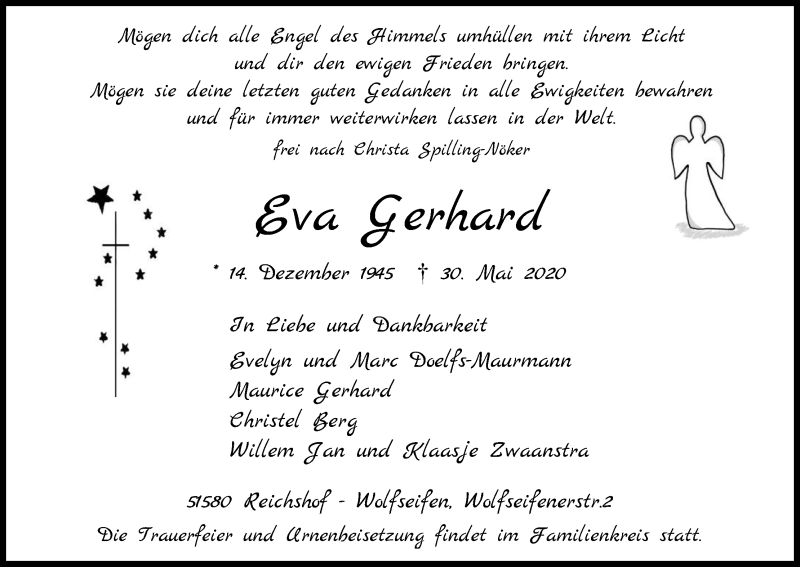 Mögen dich alle Engel des Himmels umhüllen mit ihrem Licht
und dir den ewigen Frieden bringen.
Mögen sie deine letzten guten Gedanken in alle Ewigkeiten bewahren
und für immer weiterwirken lassen in der Welt.
frei nach Christa Spilling-Nöker

Eva Gerhard

* 14. Dezember 1945 † 30. Mai 2020

In Liebe und Dankbarkeit

Evelyn und Marc Doelfs-Maurmann
Maurice Gerhard
Christel Berg
Willem Jan und Klaasje Zwaanstra

51580 Reichshof - Wolfseifen, Wolfseifenerstr.2
Die Trauerfeier und Urnenbeisetzung findet im Familienkreis statt.